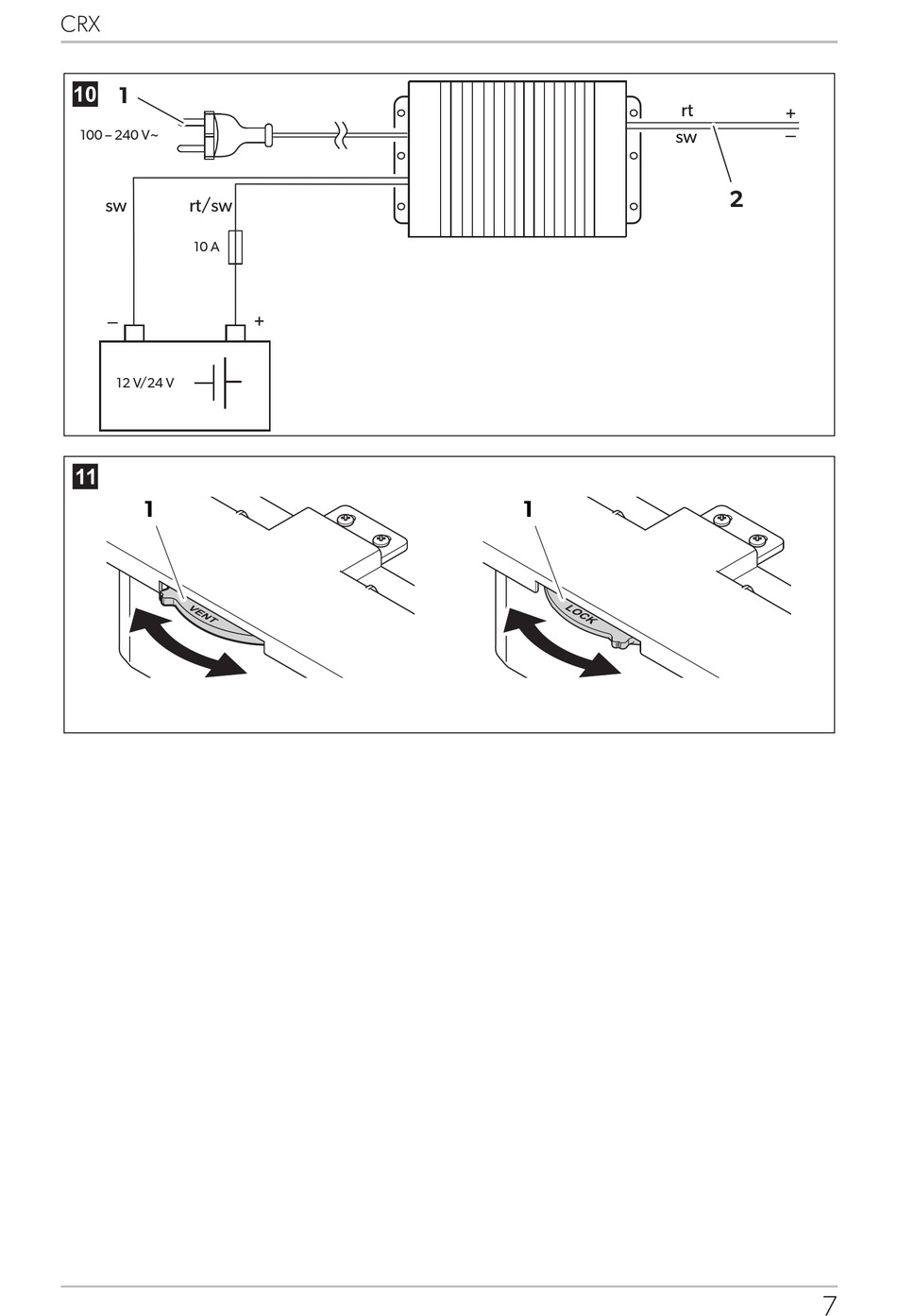 CRX

10

1

100 – 240 V~

rt

sw

+

–

2

sw

rt/sw

10 A

–

+

12 V/24 V

11

1

VENT

1

LOCK

7